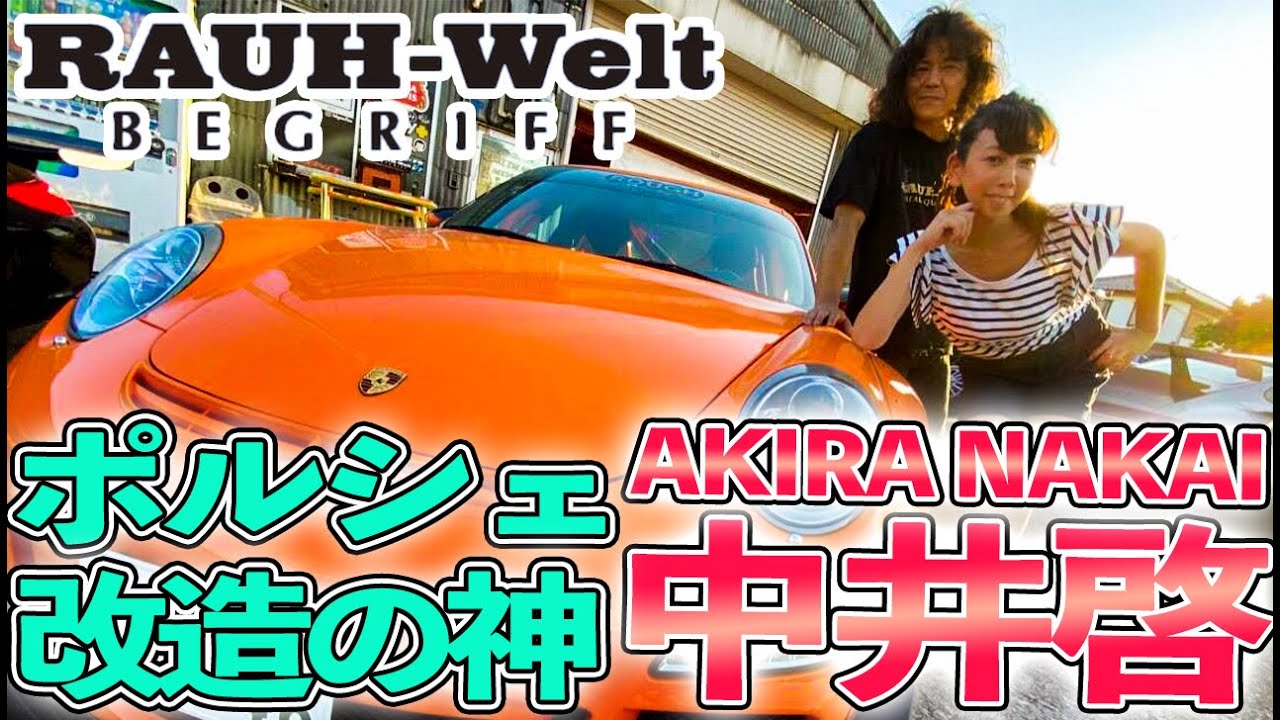 RAUH-Welt
BEGRIFF

ポルシェ
改造の神

AKIRA NAKAI
中井啓